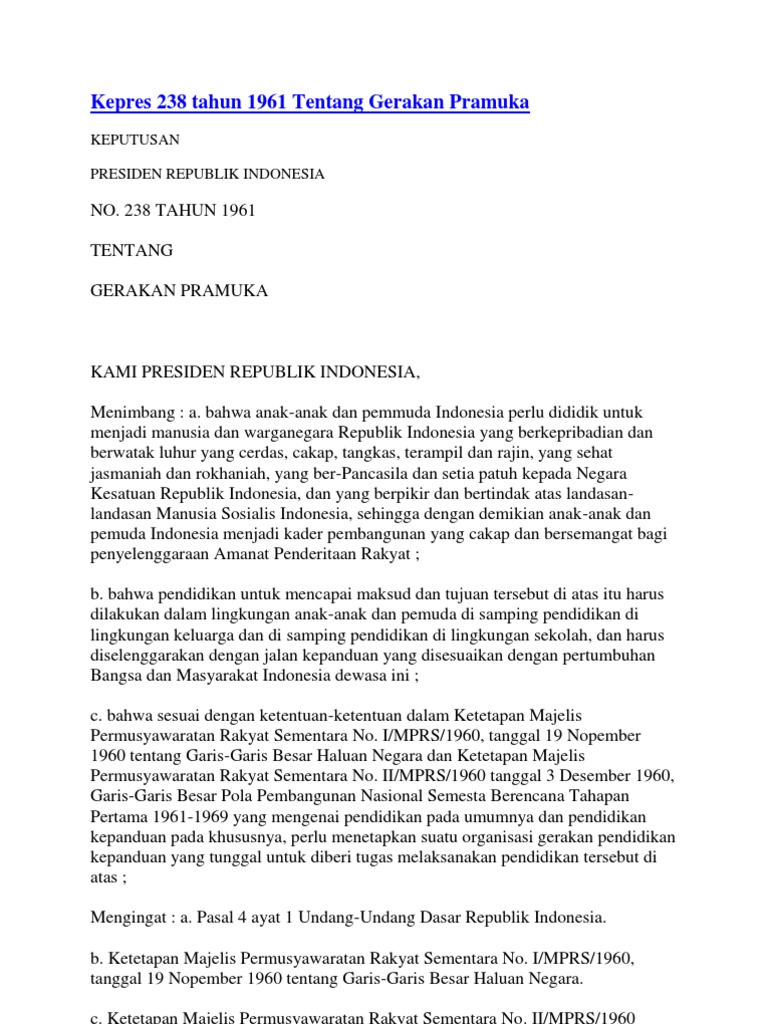 Kepres 238 tahun 1961 Tentang Gerakan Pramuka

KEPUTUSAN

PRESIDEN REPUBLIK INDONESIA

NO. 238 TAHUN 1961

TENTANG

GERAKAN PRAMUKA

KAMI PRESIDEN REPUBLIK INDONESIA,

Menimbang : a. bahwa anak-anak dan pemmuda Indonesia perlu dididik untuk menjadi manusia dan warganegara Republik Indonesia yang berkepribadian dan berwatak luhur yang cerdas, cakap, tangkas, terampil dan rajin, yang sehat jasmaniah dan rokhaniah, yang ber-Pancasila dan setia patuh kepada Negara Kesatuan Republik Indonesia, dan yang berpikir dan bertindak atas landasan-landasan Manusia Sosialis Indonesia, sehingga dengan demikian anak-anak dan pemuda Indonesia menjadi kader pembangunan yang cakap dan bersemangat bagi penyelenggaraan Amanat Penderitaan Rakyat ;

b. bahwa pendidikan untuk mencapai maksud dan tujuan tersebut di atas itu harus dilakukan dalam lingkungan anak-anak dan pemuda di samping pendidikan di lingkungan keluarga dan di samping pendidikan di lingkungan sekolah, dan harus diselenggarakan dengan jalan kepanduan yang disesuaikan dengan pertumbuhan Bangsa dan Masyarakat Indonesia dewasa ini ;

c. bahwa sesuai dengan ketentuan-ketentuan dalam Ketetapan Majelis Permusyawaratan Rakyat Sementara No. I/MPRS/1960, tanggal 19 Nopember 1960 tentang Garis-Garis Besar Haluan Negara dan Ketetapan Majelis Permusyawaratan Rakyat Sementara No. II/MPRS/1960 tanggal 3 Desember 1960, Garis-Garis Besar Pola Pembangunan Nasional Semesta Berencana Tahapan Pertama 1961-1969 yang mengenai pendidikan pada umumnya dan pendidikan kepanduan pada khususnya, perlu menetapkan suatu organisasi gerakan pendidikan kepanduan yang tunggal untuk diberi tugas melaksanakan pendidikan tersebut di atas ;

Mengingat : a. Pasal 4 ayat 1 Undang-Undang Dasar Republik Indonesia.

b. Ketetapan Majelis Permusyawaratan Rakyat Sementara No. I/MPRS/1960, tanggal 19 Nopember 1960 tentang Garis-Garis Besar Haluan Negara.

c. Ketetapan Majelis Permusyawaratan Rakyat Sementara No. II/MPRS/1960